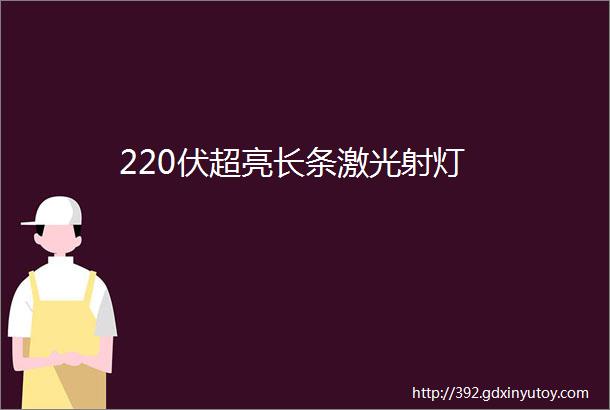 220伏超亮长条激光射灯

http://392.gdxinyutoy.com